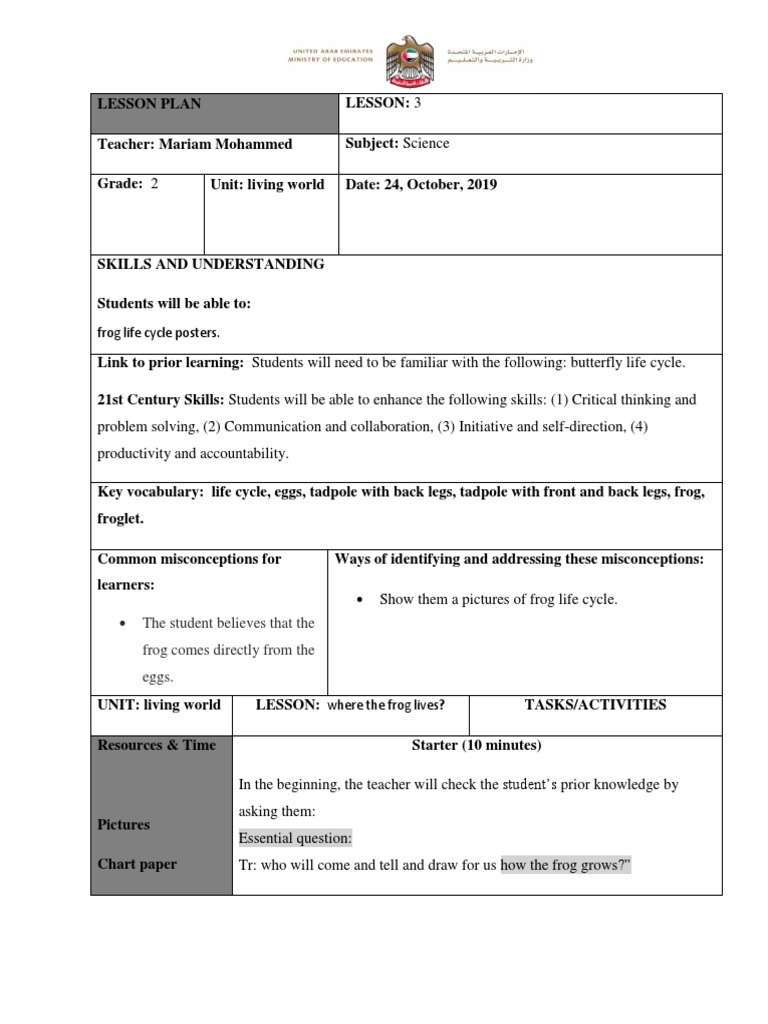 UNITED ARAB EMIRATES
MINISTRY OF EDUCATION

الإمارات العربية المتحدة
وزارة التربية والتعليم

| LESSON PLAN | | LESSON: 3 |
|---|---|---|
| Teacher: Mariam Mohammed | | Subject: Science |
| Grade: 2 | Unit: living world | Date: 24, October, 2019 |

SKILLS AND UNDERSTANDING

Students will be able to:

frog life cycle posters.

Link to prior learning: Students will need to be familiar with the following: butterfly life cycle.

21st Century Skills: Students will be able to enhance the following skills: (1) Critical thinking and problem solving, (2) Communication and collaboration, (3) Initiative and self-direction, (4) productivity and accountability.

Key vocabulary: life cycle, eggs, tadpole with back legs, tadpole with front and back legs, frog, froglet.

| Common misconceptions for learners: | Ways of identifying and addressing these misconceptions: |
|---|---|
| • The student believes that the frog comes directly from the eggs. | • Show them a pictures of frog life cycle. |

| UNIT: living world | LESSON: where the frog lives? | TASKS/ACTIVITIES |
|---|---|---|

| Resources & Time | Starter (10 minutes) |
|---|---|
| Pictures<br>Chart paper | In the beginning, the teacher will check the student's prior knowledge by asking them:<br>Essential question:<br>Tr: who will come and tell and draw for us how the frog grows?" |